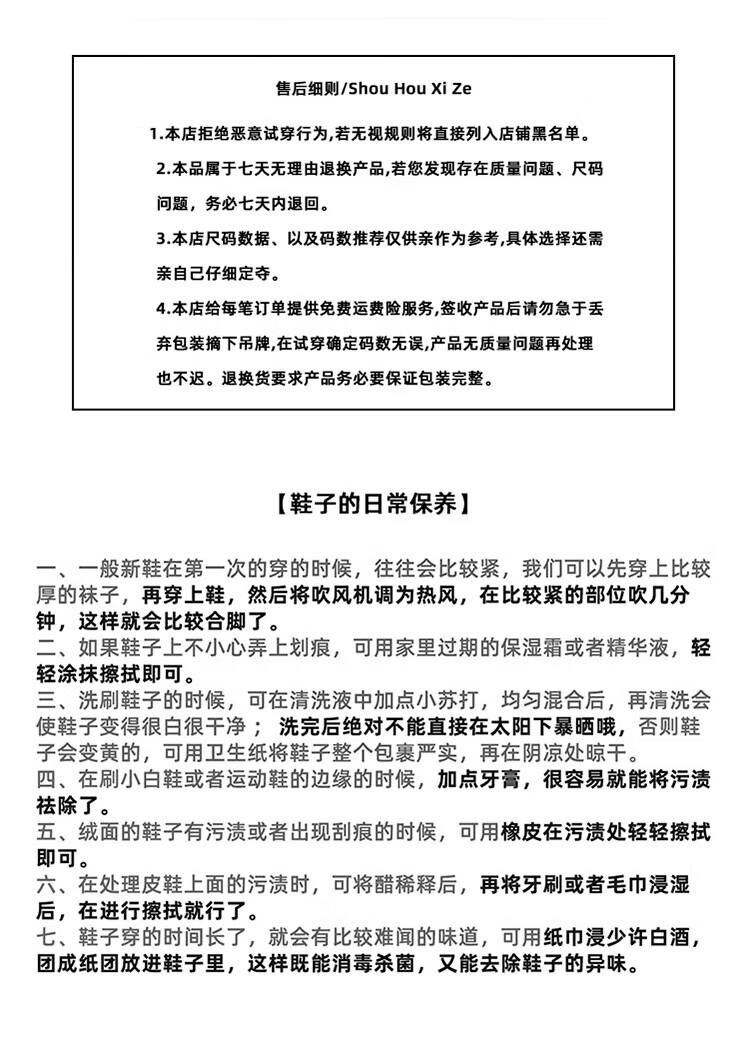 售后细则/Shou Hou Xi Ze

1.本店拒绝恶意试穿行为,若无视规则将直接列入店铺黑名单。

2.本品属于七天无理由退换产品,若您发现存在质量问题、尺码问题，务必七天内退回。

3.本店尺码数据、以及码数推荐仅供亲作为参考,具体选择还需亲自己仔细定夺。

4.本店给每笔订单提供免费运费险服务,签收产品后请勿急于丢弃包装摘下吊牌,在试穿确定码数无误,产品无质量问题再处理也不迟。退换货要求产品务必要保证包装完整。

【鞋子的日常保养】

一、一般新鞋在第一次的穿的时候，往往会比较紧，我们可以先穿上比较厚的袜子，再穿上鞋，然后将吹风机调为热风，在比较紧的部位吹几分钟，这样就会比较合脚了。
二、如果鞋子上不小心弄上划痕，可用家里过期的保湿霜或者精华液，轻轻涂抹擦拭即可。
三、洗刷鞋子的时候，可在清洗液中加点小苏打，均匀混合后，再清洗会使鞋子变得很白很干净； 洗完后绝对不能直接在太阳下暴晒哦，否则鞋子会变黄的，可用卫生纸将鞋子整个包裹严实，再在阴凉处晾干。
四、在刷小白鞋或者运动鞋的边缘的时候，加点牙膏，很容易就能将污渍祛除了。
五、绒面的鞋子有污渍或者出现刮痕的时候，可用橡皮在污渍处轻轻擦拭即可。
六、在处理皮鞋上面的污渍时，可将醋稀释后，再将牙刷或者毛巾浸湿后，在进行擦拭就行了。
七、鞋子穿的时间长了，就会有比较难闻的味道，可用纸巾浸少许白酒，团成纸团放进鞋子里，这样既能消毒杀菌，又能去除鞋子的异味。